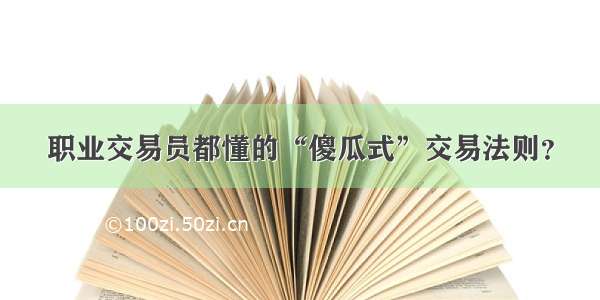 职业交易员都懂的“傻瓜式”交易法则？

©100zi.50zi.cn